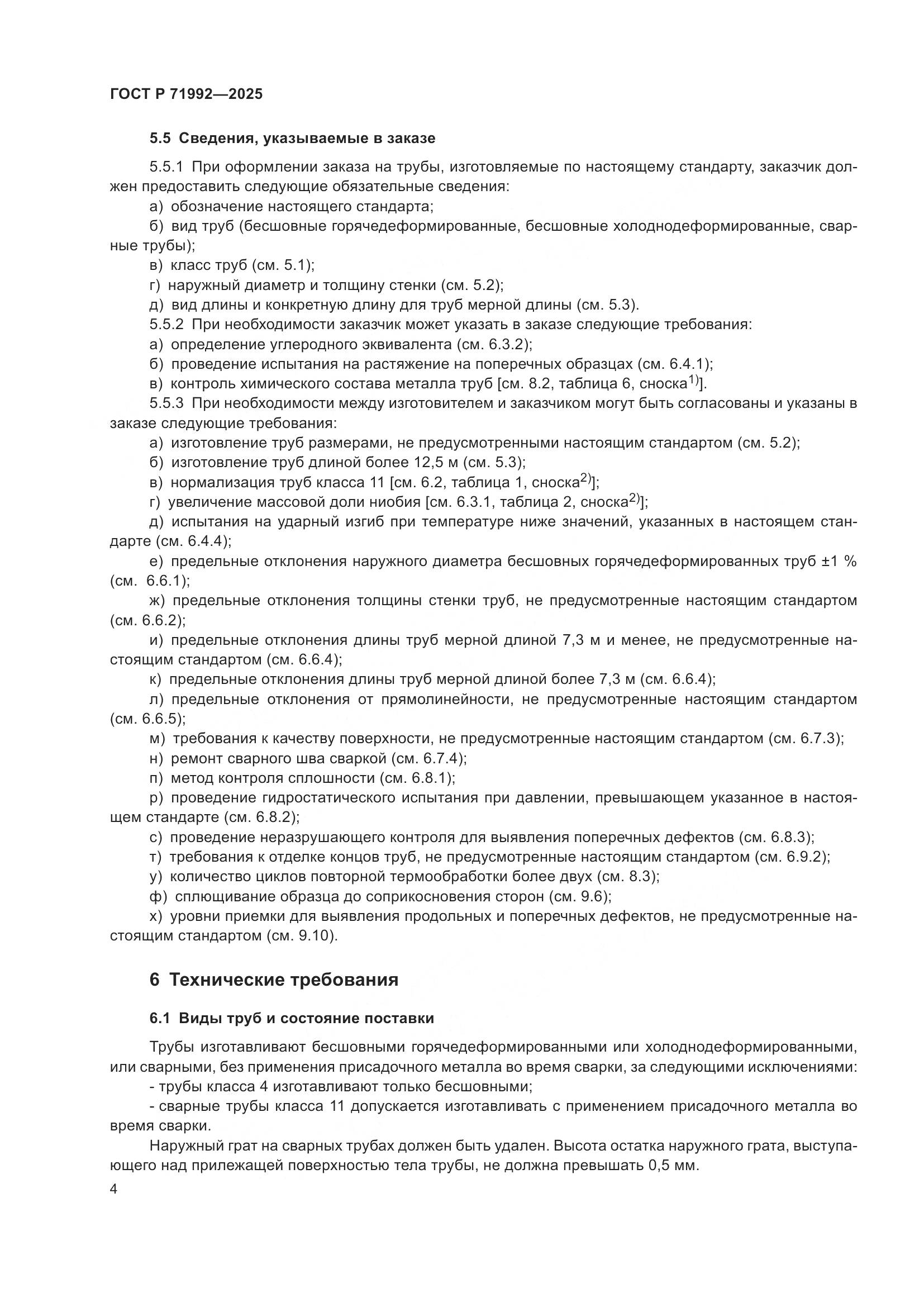 ГОСТ Р 71992—2025

5.5 Сведения, указываемые в заказе

5.5.1 При оформлении заказа на трубы, изготовляемые по настоящему стандарту, заказчик должен предоставить следующие обязательные сведения:

а) обозначение настоящего стандарта;

б) вид труб (бесшовные горячедеформированные, бесшовные холоднодеформированные, сварные трубы);

в) класс труб (см. 5.1);

г) наружный диаметр и толщину стенки (см. 5.2);

д) вид длины и конкретную длину для труб мерной длины (см. 5.3).

5.5.2 При необходимости заказчик может указать в заказе следующие требования:

а) определение углеродного эквивалента (см. 6.3.2);

б) проведение испытания на растяжение на поперечных образцах (см. 6.4.1);

в) контроль химического состава металла труб [см. 8.2, таблица 6, сноска$^{1)}$].

5.5.3 При необходимости между изготовителем и заказчиком могут быть согласованы и указаны в заказе следующие требования:

а) изготовление труб размерами, не предусмотренными настоящим стандартом (см. 5.2);

б) изготовление труб длиной более 12,5 м (см. 5.3);

в) нормализация труб класса 11 [см. 6.2, таблица 1, сноска$^{2)}$];

г) увеличение массовой доли ниобия [см. 6.3.1, таблица 2, сноска$^{2)}$];

д) испытания на ударный изгиб при температуре ниже значений, указанных в настоящем стандарте (см. 6.4.4);

е) предельные отклонения наружного диаметра бесшовных горячедеформированных труб ±1 % (см. 6.6.1);

ж) предельные отклонения толщины стенки труб, не предусмотренные настоящим стандартом (см. 6.6.2);

и) предельные отклонения длины труб мерной длиной 7,3 м и менее, не предусмотренные настоящим стандартом (см. 6.6.4);

к) предельные отклонения длины труб мерной длиной более 7,3 м (см. 6.6.4);

л) предельные отклонения от прямолинейности, не предусмотренные настоящим стандартом (см. 6.6.5);

м) требования к качеству поверхности, не предусмотренные настоящим стандартом (см. 6.7.3);

н) ремонт сварного шва сваркой (см. 6.7.4);

п) метод контроля сплошности (см. 6.8.1);

р) проведение гидростатического испытания при давлении, превышающем указанное в настоящем стандарте (см. 6.8.2);

с) проведение неразрушающего контроля для выявления поперечных дефектов (см. 6.8.3);

т) требования к отделке концов труб, не предусмотренные настоящим стандартом (см. 6.9.2);

у) количество циклов повторной термообработки более двух (см. 8.3);

ф) сплющивание образца до соприкосновения сторон (см. 9.6);

х) уровни приемки для выявления продольных и поперечных дефектов, не предусмотренные настоящим стандартом (см. 9.10).

6 Технические требования

6.1 Виды труб и состояние поставки

Трубы изготавливают бесшовными горячедеформированными или холоднодеформированными, или сварными, без применения присадочного металла во время сварки, за следующими исключениями:

- трубы класса 4 изготавливают только бесшовными;

- сварные трубы класса 11 допускается изготавливать с применением присадочного металла во время сварки.

Наружный грат на сварных трубах должен быть удален. Высота остатка наружного грата, выступающего над прилежащей поверхностью тела трубы, не должна превышать 0,5 мм.

4